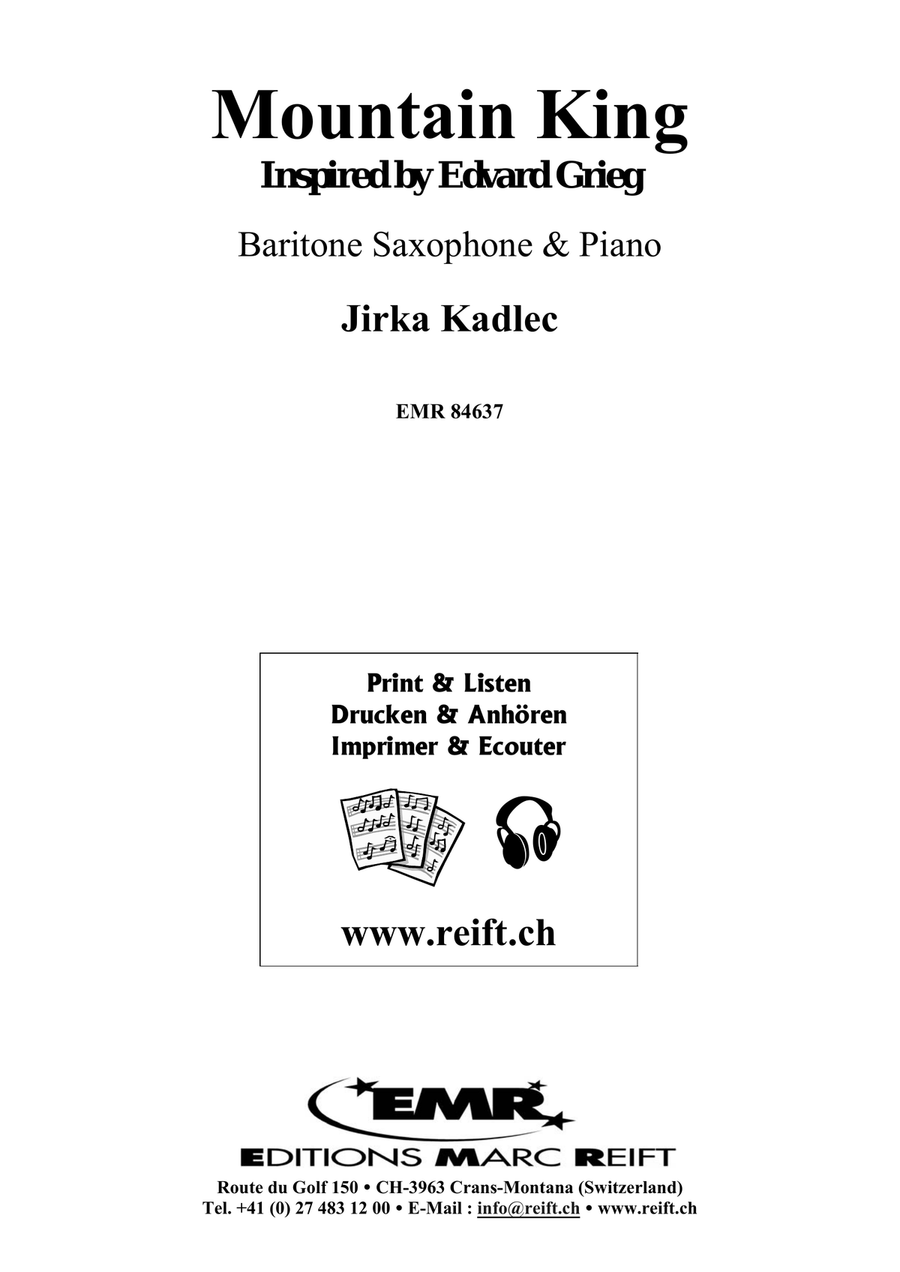 Mountain King
Inspired by Edvard Grieg

Baritone Saxophone & Piano

Jirka Kadlec

EMR 84637

Print & Listen
Drucken & Anhören
Imprimer & Ecouter

www.reift.ch

EMR
EDITIONS MARC REIFT
Route du Golf 150 • CH-3963 Crans-Montana (Switzerland)
Tel. +41 (0) 27 483 12 00 • E-Mail : info@reift.ch • www.reift.ch